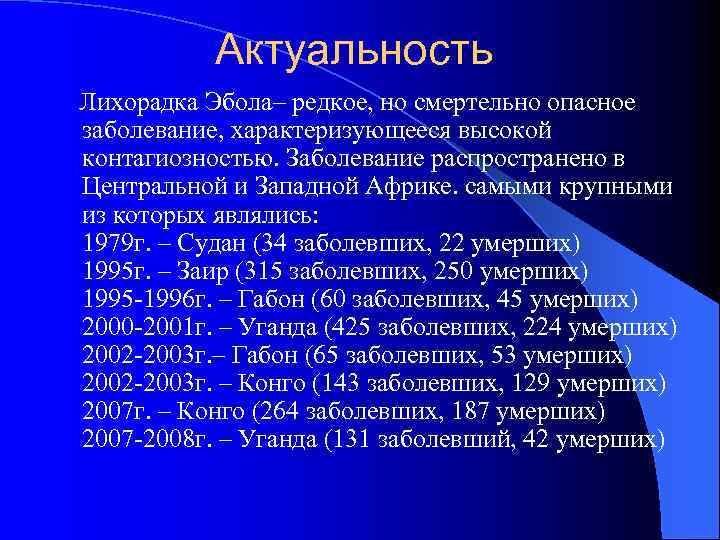 Актуальность

Лихорадка Эбола– редкое, но смертельно опасное заболевание, характеризующееся высокой контагиозностью. Заболевание распространено в Центральной и Западной Африке. самыми крупными из которых являлись:
1979г. – Судан (34 заболевших, 22 умерших)
1995г. – Заир (315 заболевших, 250 умерших)
1995-1996г. – Габон (60 заболевших, 45 умерших)
2000-2001г. – Уганда (425 заболевших, 224 умерших)
2002-2003г.– Габон (65 заболевших, 53 умерших)
2002-2003г. – Конго (143 заболевших, 129 умерших)
2007г. – Конго (264 заболевших, 187 умерших)
2007-2008г. – Уганда (131 заболевший, 42 умерших)